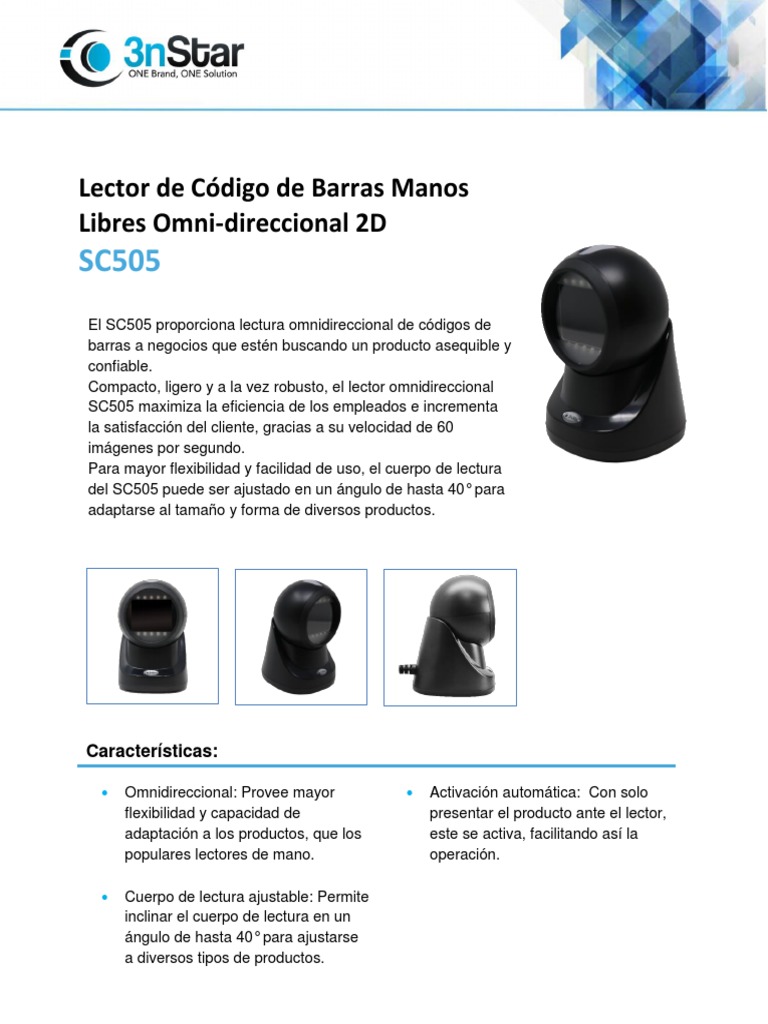 3nStar
ONE Brand, ONE Solution

Lector de Código de Barras Manos Libres Omni-direccional 2D
SC505

El SC505 proporciona lectura omnidireccional de códigos de barras a negocios que estén buscando un producto asequible y confiable.
Compacto, ligero y a la vez robusto, el lector omnidireccional SC505 maximiza la eficiencia de los empleados e incrementa la satisfacción del cliente, gracias a su velocidad de 60 imágenes por segundo.
Para mayor flexibilidad y facilidad de uso, el cuerpo de lectura del SC505 puede ser ajustado en un ángulo de hasta 40° para adaptarse al tamaño y forma de diversos productos.

Características:

• Omnidireccional: Provee mayor flexibilidad y capacidad de adaptación a los productos, que los populares lectores de mano.

• Cuerpo de lectura ajustable: Permite inclinar el cuerpo de lectura en un ángulo de hasta 40° para ajustarse a diversos tipos de productos.

• Activación automática: Con solo presentar el producto ante el lector, este se activa, facilitando así la operación.